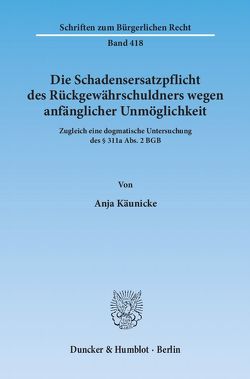 Schriften zum Bürgerlichen Recht

Band 418

Die Schadensersatzpflicht des Rückgewährschuldners wegen anfänglicher Unmöglichkeit

Zugleich eine dogmatische Untersuchung des § 311a Abs. 2 BGB

Von

Anja Käunicke

Duncker & Humblot · Berlin